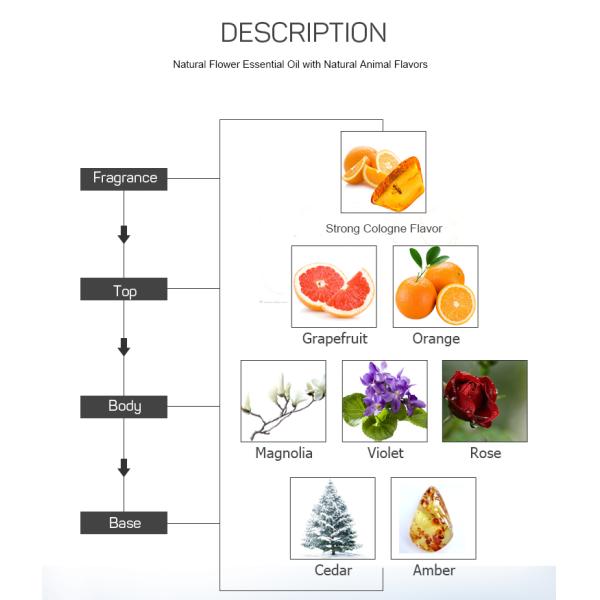 DESCRIPTION

Natural Flower Essential Oil with Natural Animal Flavors

Fragrance

Top

Body

Base

Strong Cologne Flavor

Grapefruit

Orange

Magnolia

Violet

Rose

Cedar

Amber